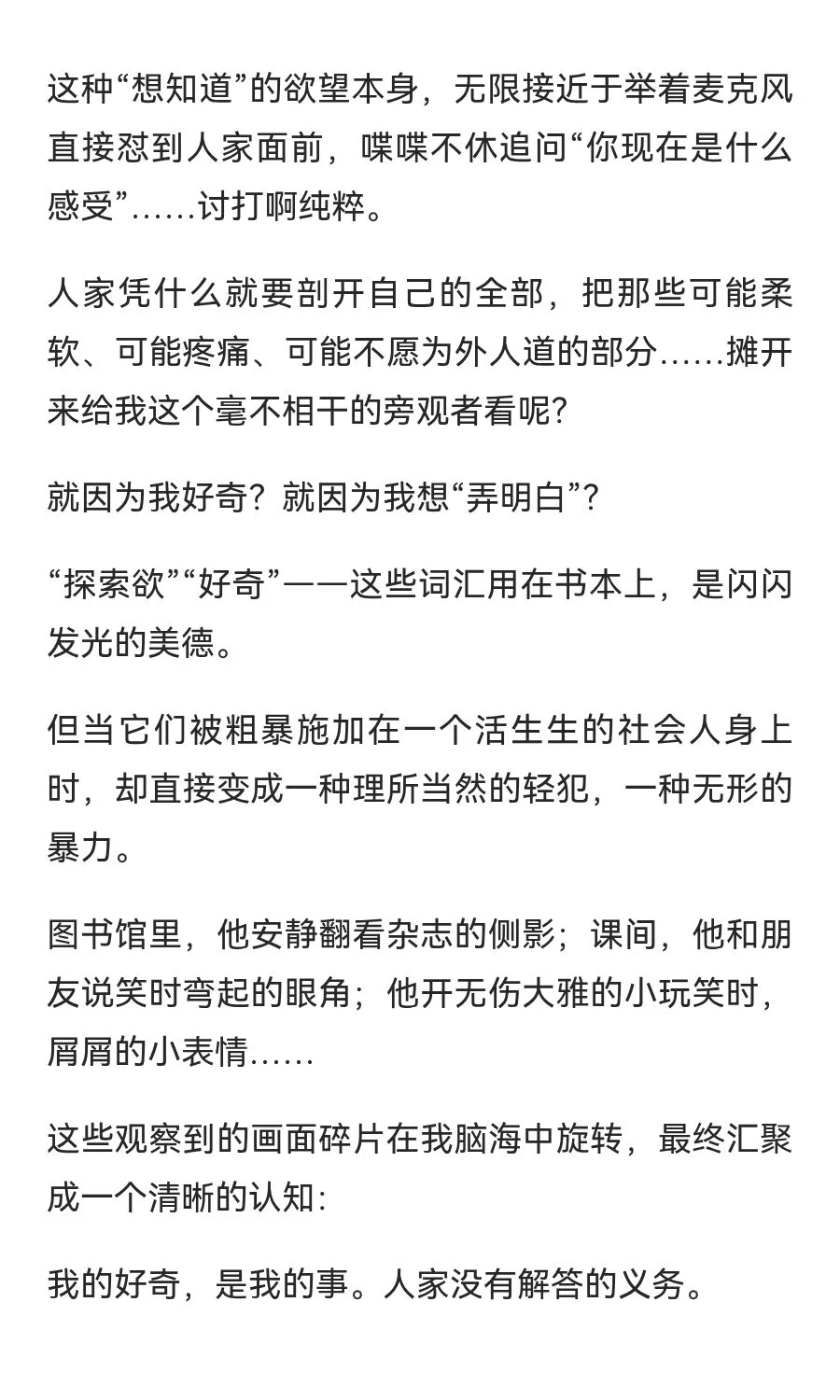 这种“想知道”的欲望本身，无限接近于举着麦克风直接怼到人家面前，喋喋不休追问“你现在是什么感受”……讨打啊纯粹。

人家凭什么就要剖开自己的全部，把那些可能柔软、可能疼痛、可能不愿为外人道的部分……摊开来给我这个毫不相干的旁观者看呢?

就因为我好奇？就因为我想“弄明白”?

“探索欲”“好奇”——这些词汇用在书本上，是闪闪发光的美德。

但当它们被粗暴施加在一个活生生的社会人身上时，却直接变成一种理所当然的轻犯，一种无形的暴力。

图书馆里，他安静翻看杂志的侧影；课间，他和朋友说笑时弯起的眼角；他开无伤大雅的小玩笑时，屑屑的小表情……

这些观察到的画面碎片在我脑海中旋转，最终汇聚成一个清晰的认知:

我的好奇，是我的事。人家没有解答的义务。